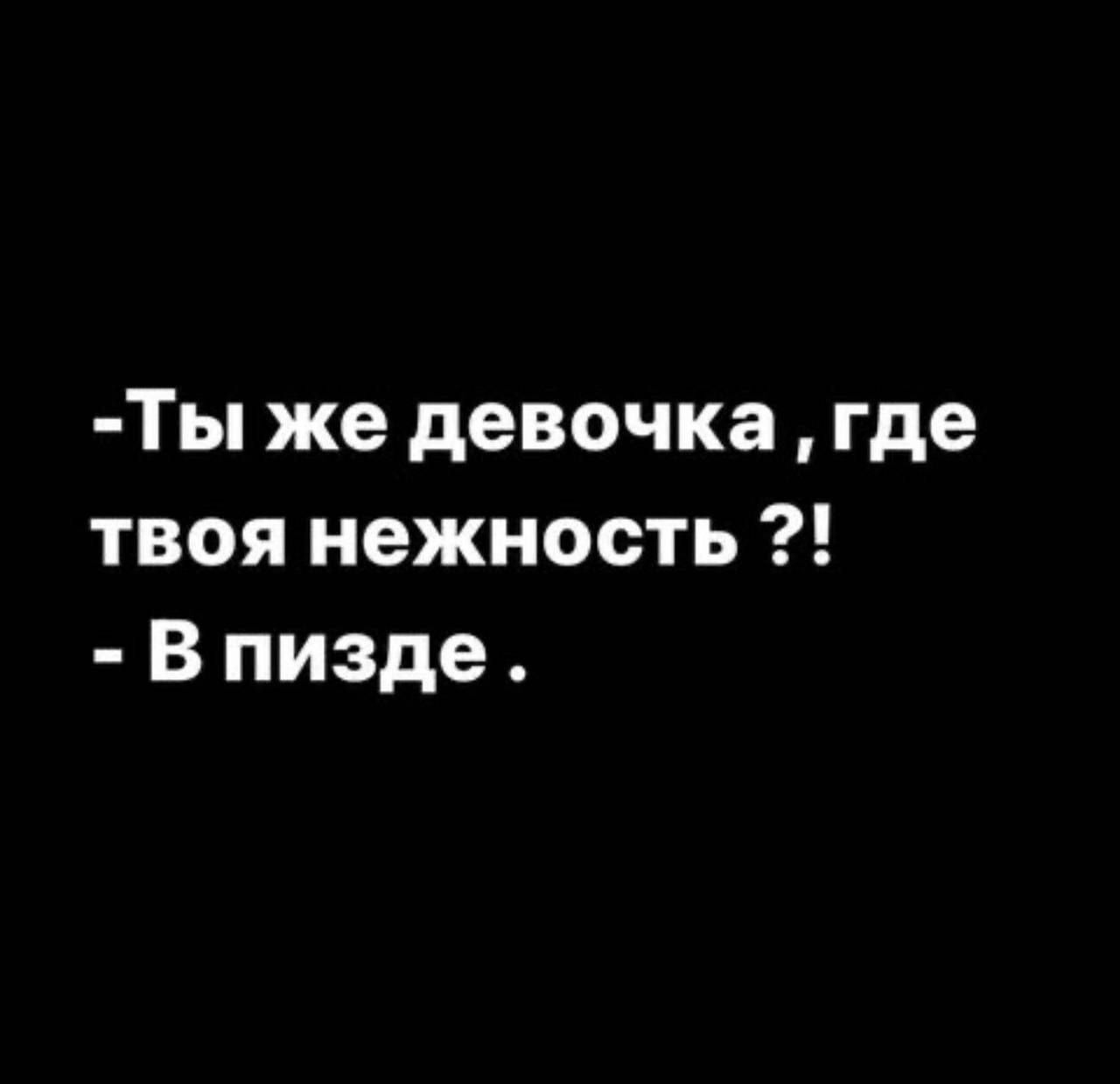 -Ты же девочка , где твоя нежность ?!
- В пизде .